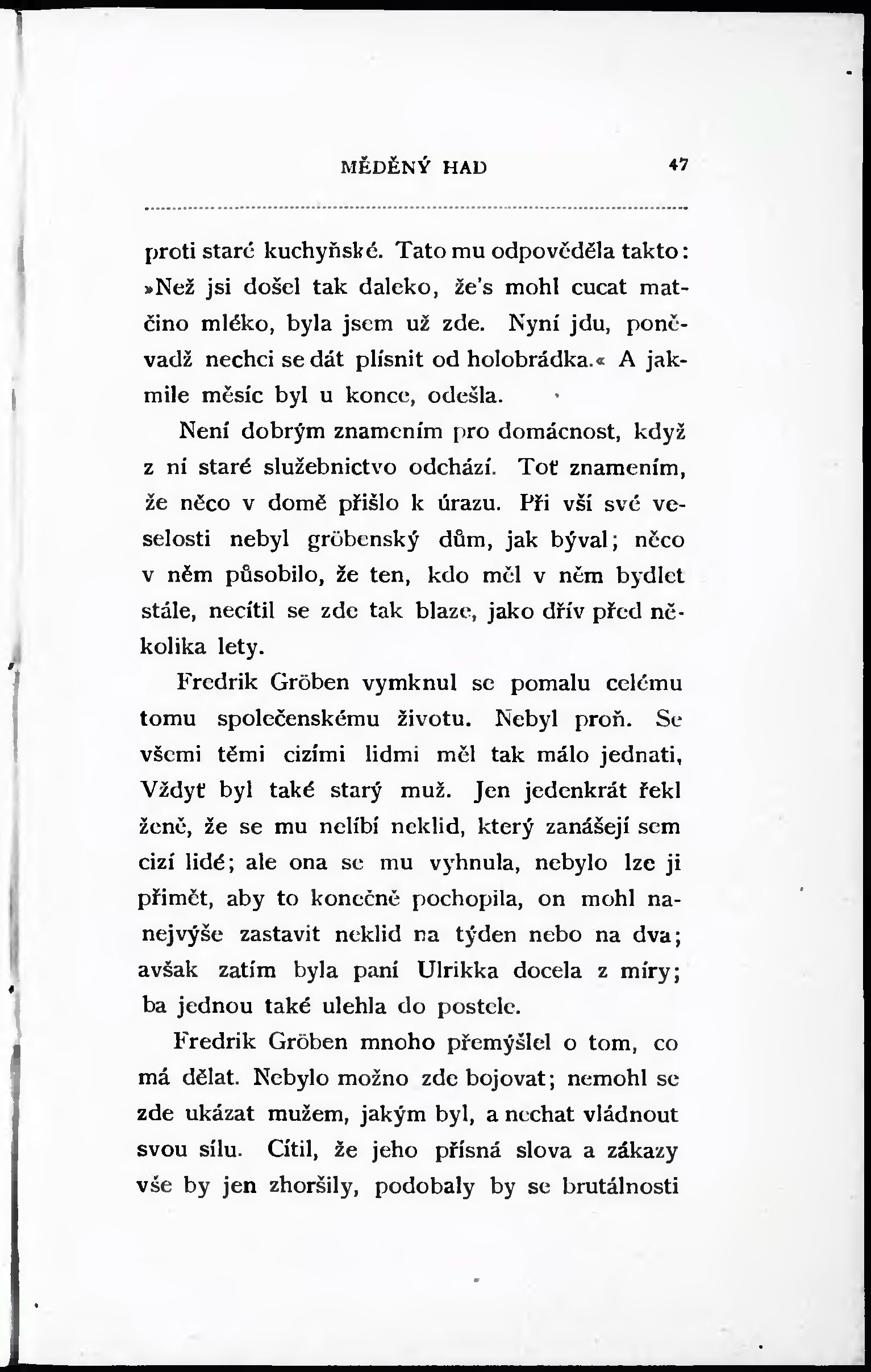 MĚDĚNÝ HAD 47

proti staré kuchyňské. Tato mu odpověděla takto: »Než jsi došel tak daleko, že's mohl cucat matčino mléko, byla jsem už zde. Nyní jdu, poněvadž nechci se dát plísnit od holobrádka.« A jakmile měsíc byl u konce, odešla.

Není dobrým znamením pro domácnost, když z ní staré služebnictvo odchází. Toť znamením, že něco v domě přišlo k úrazu. Při vší své veselosti nebyl gröbenský dům, jak býval; něco v něm působilo, že ten, kdo měl v něm bydlet stále, necítil se zde tak blaze, jako dřív před několika lety.

Fredrik Gröben vymknul se pomalu celému tomu společenskému životu. Nebyl proň. Se všemi těmi cizími lidmi měl tak málo jednati, Vždyť byl také starý muž. Jen jedenkrát řekl ženě, že se mu nelíbí neklid, který zanášejí sem cizí lidé; ale ona se mu vyhnula, nebylo lze ji přimět, aby to konečně pochopila, on mohl nanejvýše zastavit neklid na týden nebo na dva; avšak zatím byla paní Ulrikka docela z míry; ba jednou také ulehla do postele.

Fredrik Gröben mnoho přemýšlel o tom, co má dělat. Nebylo možno zde bojovat; nemohl se zde ukázat mužem, jakým byl, a nechat vládnout svou sílu. Cítil, že jeho přísná slova a zákazy vše by jen zhoršily, podobaly by se brutálnosti